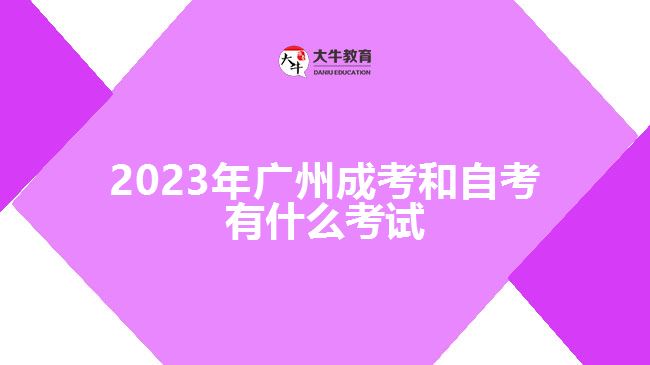 大牛 大牛教育 DANIU EDUCATION

2023年广州成考和自考有什么考试